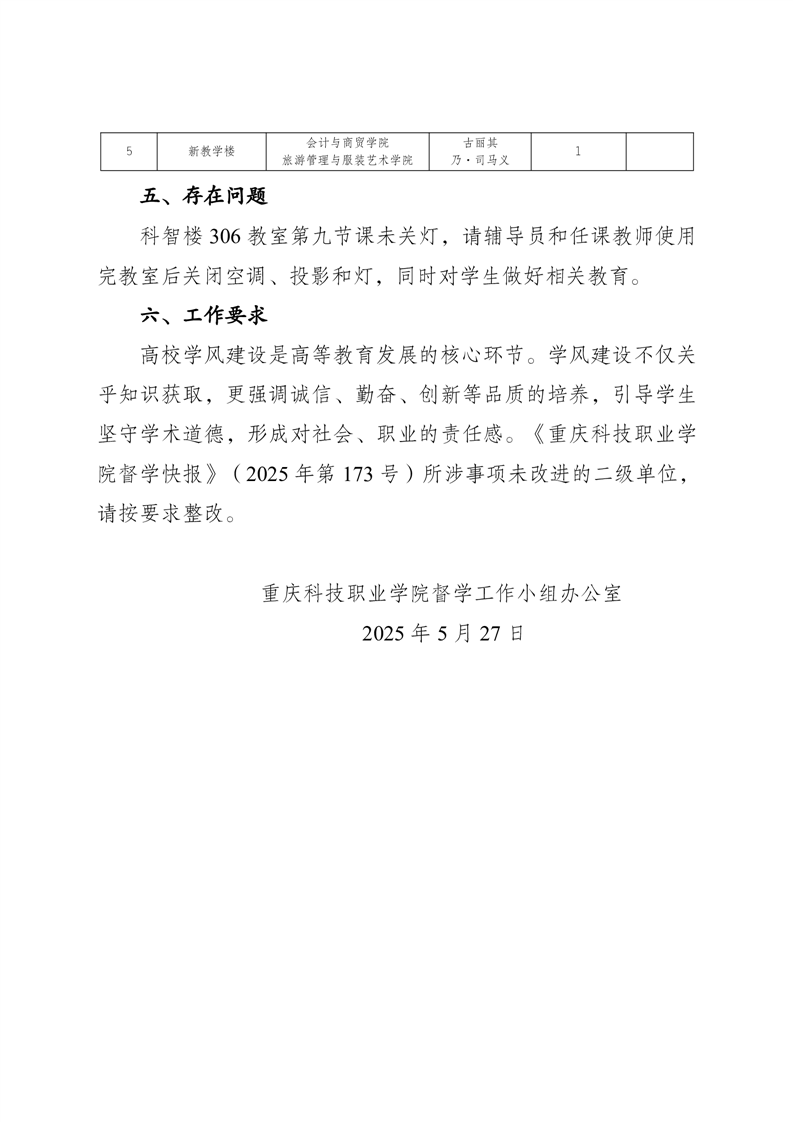 | 5 | 新教学楼 | 会计与商贸学院 旅游管理与服装艺术学院 | 古丽其乃·司马义 | 1 | |
|---|---|---|---|---|---|

五、存在问题

科智楼 306 教室第九节课未关灯，请辅导员和任课教师使用完教室后关闭空调、投影和灯，同时对学生做好相关教育。

六、工作要求

高校学风建设是高等教育发展的核心环节。学风建设不仅关乎知识获取，更强调诚信、勤奋、创新等品质的培养，引导学生坚守学术道德，形成对社会、职业的责任感。《重庆科技职业学院督学快报》（2025 年第 173 号）所涉事项未改进的二级单位，请按要求整改。

重庆科技职业学院督学工作小组办公室

2025 年 5 月 27 日